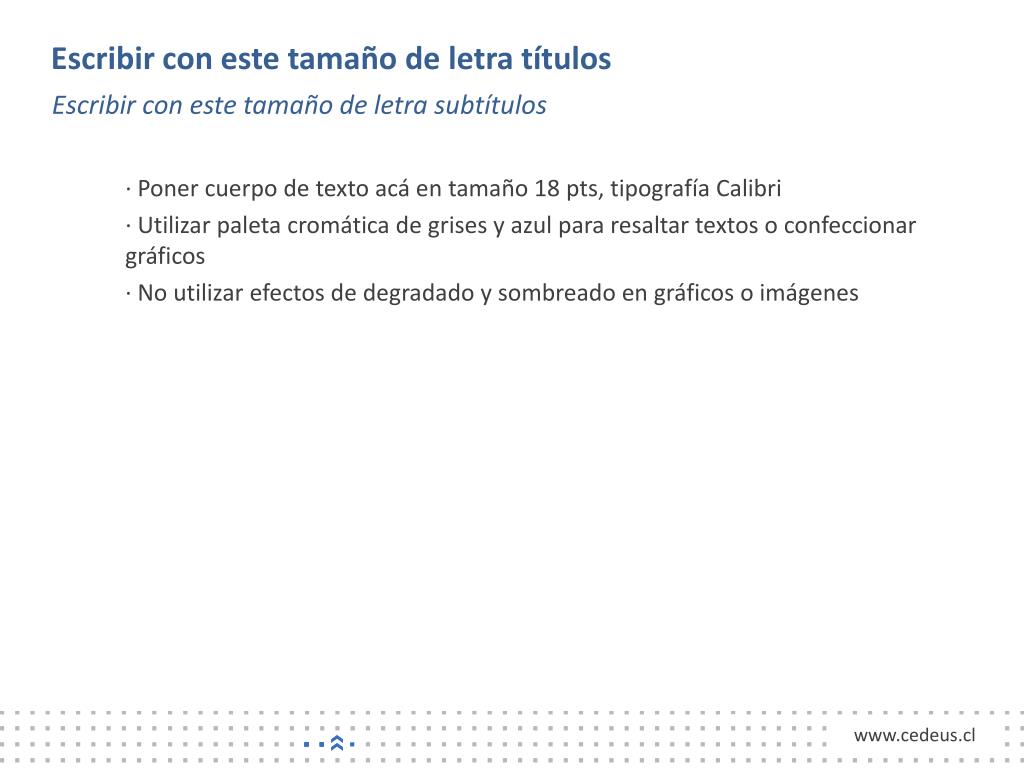 Escribir con este tamaño de letra títulos
Escribir con este tamaño de letra subtítulos

· Poner cuerpo de texto acá en tamaño 18 pts, tipografía Calibri
· Utilizar paleta cromática de grises y azul para resaltar textos o confeccionar gráficos
· No utilizar efectos de degradado y sombreado en gráficos o imágenes

www.cedeus.cl